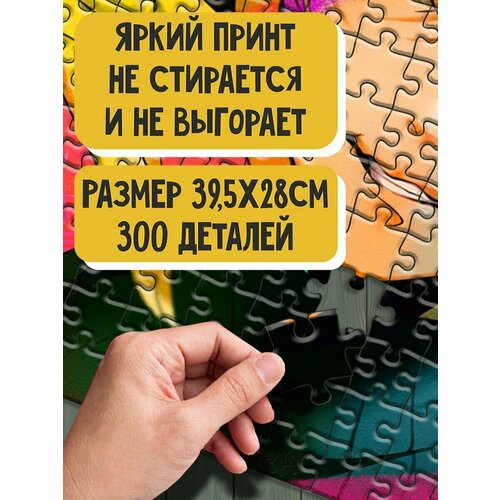 ЯРКИЙ ПРИНТ
НЕ СТИРАЕТСЯ
И НЕ ВЫГОРАЕТ

РАЗМЕР 39,5Х28СМ
300 ДЕТАЛЕЙ